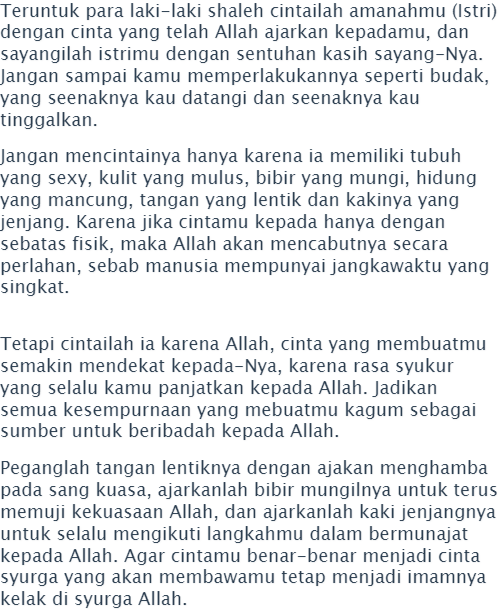 Teruntuk para laki-laki shaleh cintailah amanahmu (Istri) dengan cinta yang telah Allah ajarkan kepadamu, dan sayangilah istrimu dengan sentuhan kasih sayang-Nya. Jangan sampai kamu memperlakukannya seperti budak, yang seenaknya kau datangi dan seenaknya kau tinggalkan.

Jangan mencintainya hanya karena ia memiliki tubuh yang sexy, kulit yang mulus, bibir yang mungi, hidung yang mancung, tangan yang lentik dan kakinya yang jenjang. Karena jika cintamu kepada hanya dengan sebatas fisik, maka Allah akan mencabutnya secara perlahan, sebab manusia mempunyai jangkawaktu yang singkat.

Tetapi cintailah ia karena Allah, cinta yang membuatmu semakin mendekat kepada-Nya, karena rasa syukur yang selalu kamu panjatkan kepada Allah. Jadikan semua kesempurnaan yang mebuatmu kagum sebagai sumber untuk beribadah kepada Allah.

Peganglah tangan lentiknya dengan ajakan menghamba pada sang kuasa, ajarkanlah bibir mungilnya untuk terus memuji kekuasaan Allah, dan ajarkanlah kaki jenjangnya untuk selalu mengikuti langkahmu dalam bermunajat kepada Allah. Agar cintamu benar-benar menjadi cinta syurga yang akan membawamu tetap menjadi imamnya kelak di syurga Allah.